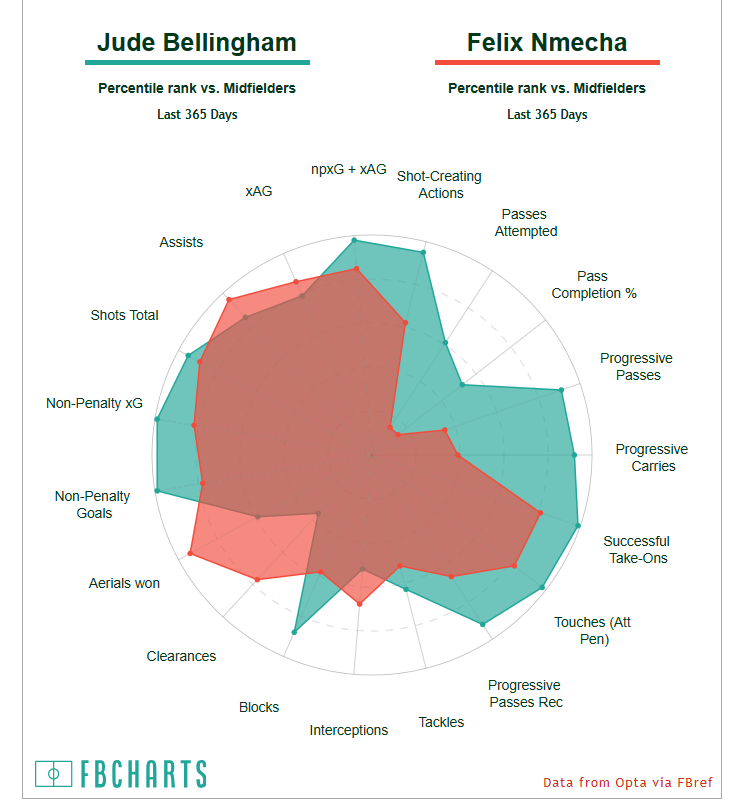 Jude Bellingham
Percentile rank vs. Midfielders
Last 365 Days

Felix Nmecha
Percentile rank vs. Midfielders
Last 365 Days

npxG + xAG
Shot-Creating Actions
Passes Attempted
Pass Completion %
Progressive Passes
Progressive Carries
Successful Take-Ons
Touches (Att Pen)
Progressive Passes Rec
Tackles
Interceptions
Blocks
Clearances
Aerials won
Non-Penalty Goals
Non-Penalty xG
Shots Total
Assists
xAG

FBCHARTS

Data from Opta via FBref